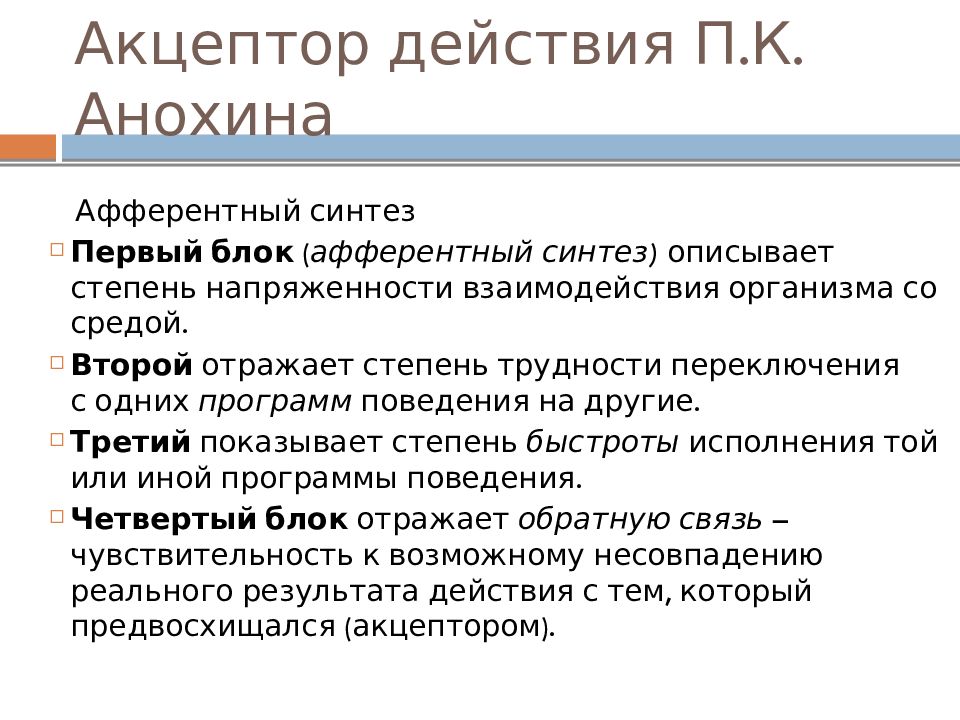 Акцептор действия П.К. Анохина

Афферентный синтез

Первый блок (афферентный синтез) описывает степень напряженности взаимодействия организма со средой.

Второй отражает степень трудности переключения с одних программ поведения на другие.

Третий показывает степень быстроты исполнения той или иной программы поведения.

Четвертый блок отражает обратную связь – чувствительность к возможному несовпадению реального результата действия с тем, который предвосхищался (акцептором).